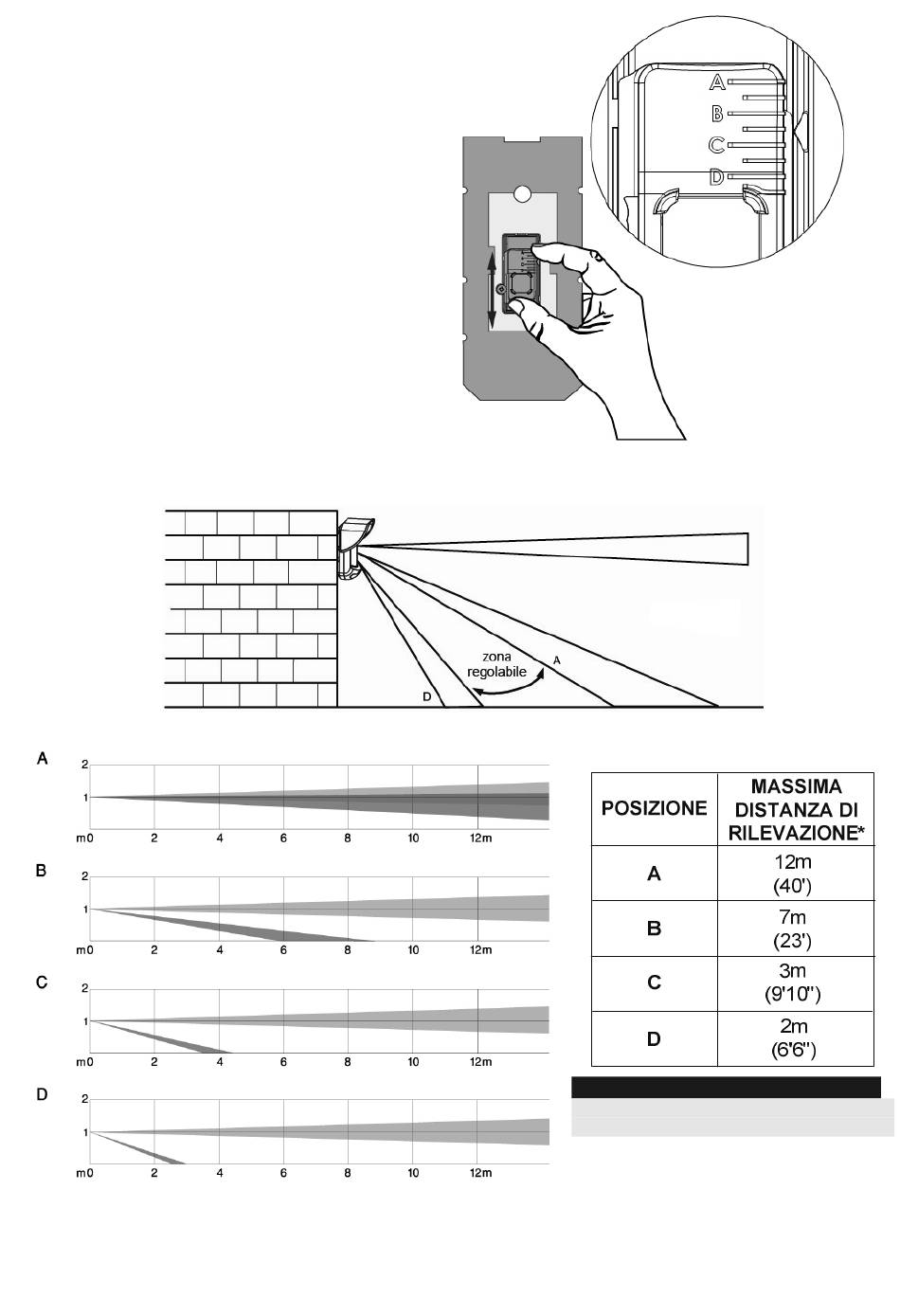 A
B
C
D

zona regolabile
A
D

A
2
1
m0 2 4 6 8 10 12m

B
2
1
m0 2 4 6 8 10 12m

C
2
1
m0 2 4 6 8 10 12m

D
2
1
m0 2 4 6 8 10 12m

| POSIZIONE | MASSIMA DISTANZA DI RILEVAZIONE* |
|---|---|
| A | 12m (40') |
| B | 7m (23') |
| C | 3m (9'10") |
| D | 2m (6'6") |